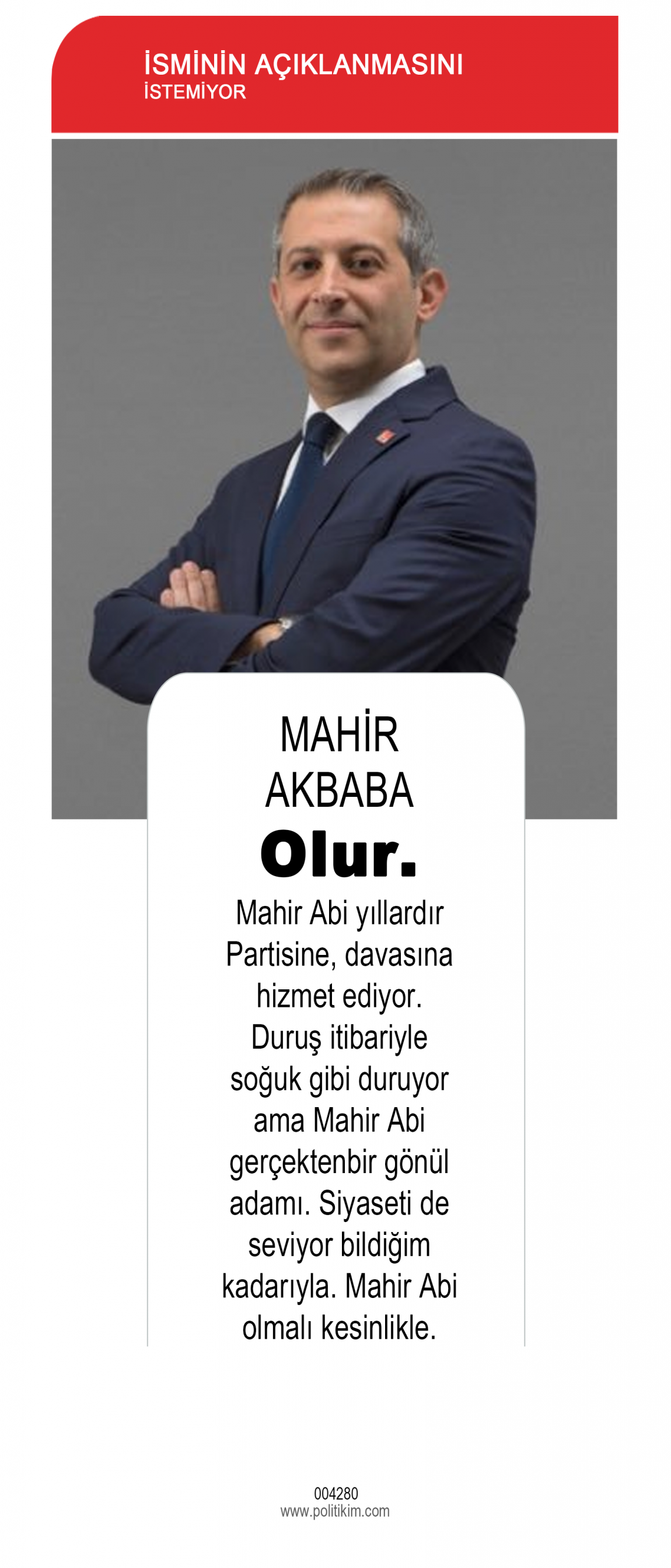 İSMİNİN AÇIKLANMASINI
İSTEMİYOR

MAHİR
AKBABA

Olur.

Mahir Abi yıllardır Partisine, davasına hizmet ediyor. Duruş itibariyle soğuk gibi duruyor ama Mahir Abi gerçektenbir gönül adamı. Siyaseti de seviyor bildiğim kadarıyla. Mahir Abi olmalı kesinlikle.

004280
www.politikim.com